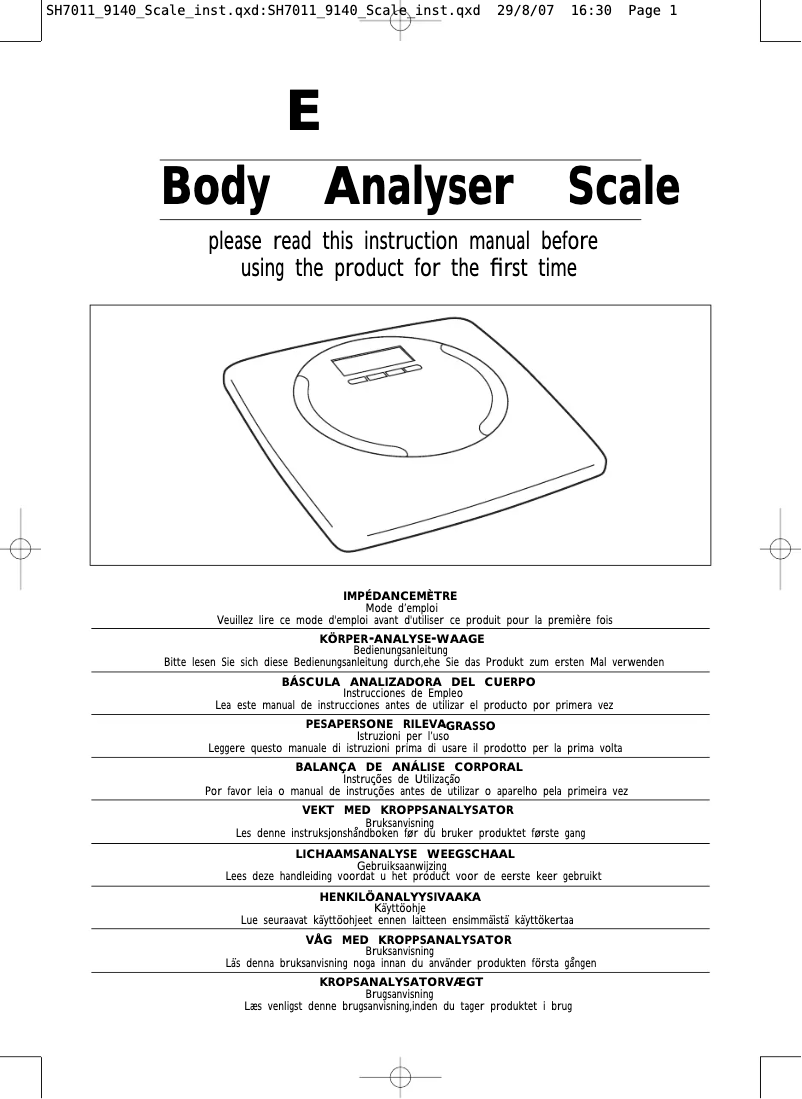 SH7011_9140_Scale_inst.qxd:SH7011_9140_Scale_inst.qxd 29/8/07 16:30 Page 1

E

Body Analyser Scale

please read this instruction manual before using the product for the first time

IMPÉDANCEMÈTRE
Mode d'emploi
Veuillez lire ce mode d'emploi avant d'utiliser ce produit pour la première fois

KÖRPER-ANALYSE-WAAGE
Bedienungsanleitung
Bitte lesen Sie sich diese Bedienungsanleitung durch,ehe Sie das Produkt zum ersten Mal verwenden

BÁSCULA ANALIZADORA DEL CUERPO
Instrucciones de Empleo
Lea este manual de instrucciones antes de utilizar el producto por primera vez

PESAPERSONE RILEVAGRASSO
Istruzioni per l'uso
Leggere questo manuale di istruzioni prima di usare il prodotto per la prima volta

BALANÇA DE ANÁLISE CORPORAL
Instruções de Utilização
Por favor leia o manual de instruções antes de utilizar o aparelho pela primeira vez

VEKT MED KROPPSANALYSATOR
Bruksanvisning
Les denne instruksjonshåndboken før du bruker produktet første gang

LICHAAMSANALYSE WEEGSCHAAL
Gebruiksaanwijzing
Lees deze handleiding voordat u het product voor de eerste keer gebruikt

HENKILÖANALYYSIVAAKA
Käyttöohje
Lue seuraavat käyttöohjeet ennen laitteen ensimmäistä käyttökertaa

VÅG MED KROPPSANALYSATOR
Bruksanvisning
Läs denna bruksanvisning noga innan du använder produkten första gången

KROPSANALYSATORVÆGT
Brugsanvisning
Læs venligst denne brugsanvisning,inden du tager produktet i brug